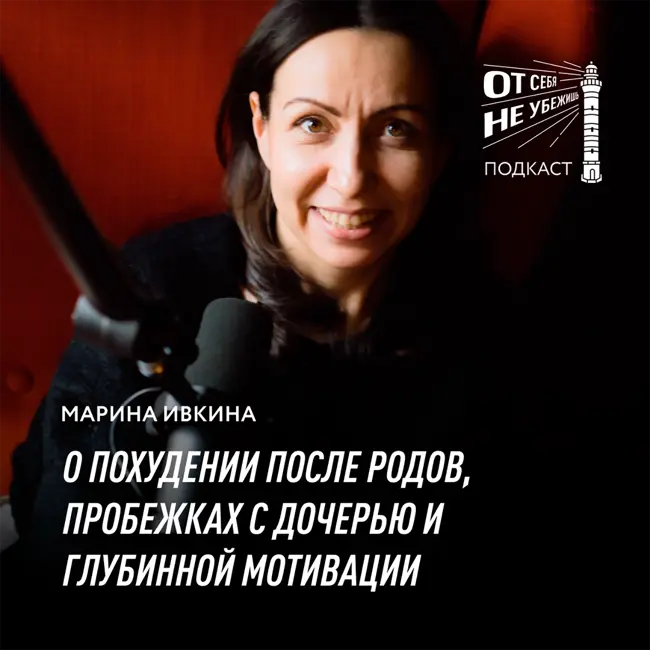 ОТ СЕБЯ НЕ УБЕЖИШЬ

ПОДКАСТ

МАРИНА ИВКИНА

О ПОХУДЕНИИ ПОСЛЕ РОДОВ, ПРОБЕЖКАХ С ДОЧЕРЬЮ И ГЛУБИННОЙ МОТИВАЦИИ